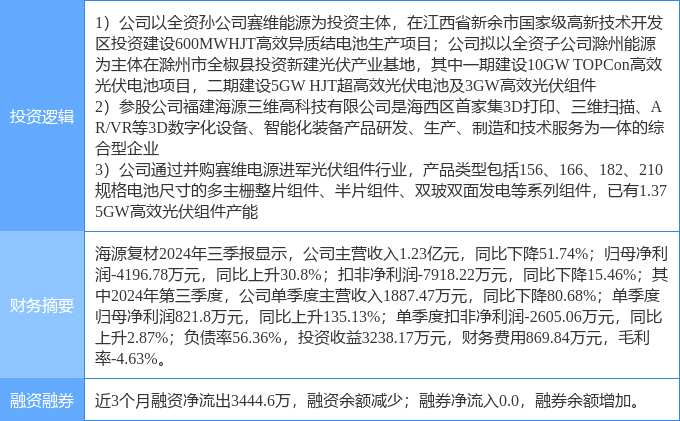 | 投资逻辑 | 1）公司以全资孙公司赛维能源为投资主体，在江西省新余市国家级高新技术开发区投资建设600MWHJT高效异质结电池生产项目；公司拟以全资子公司滁州能源为主体在滁州市全椒县投资新建光伏产业基地，其中一期建设10GW TOPCon高效光伏电池项目，二期建设5GW HJT超高效光伏电池及3GW高效光伏组件 2）参股公司福建海源三维高科技有限公司是海西区首家集3D打印、三维扫描、AR/VR等3D数字化设备、智能化装备产品研发、生产、制造和技术服务为一体的综合型企业 3）公司通过并购赛维电源进军光伏组件行业，产品类型包括156、166、182、210规格电池尺寸的多主栅整片组件、半片组件、双玻双面发电等系列组件，已有1.375GW高效光伏组件产能 |
|---|---|
| 财务摘要 | 海源复材2024年三季报显示，公司主营收入1.23亿元，同比下降51.74%；归母净利润-4196.78万元，同比上升30.8%；扣非净利润-7918.22万元，同比下降15.46%；其中2024年第三季度，公司单季度主营收入1887.47万元，同比下降80.68%；单季度归母净利润821.8万元，同比上升135.13%；单季度扣非净利润-2605.06万元，同比上升2.87%；负债率56.36%，投资收益3238.17万元，财务费用869.84万元，毛利率-4.63%。 |
| 融资融券 | 近3个月融资净流出3444.6万，融资余额减少；融券净流入0.0，融券余额增加。 |